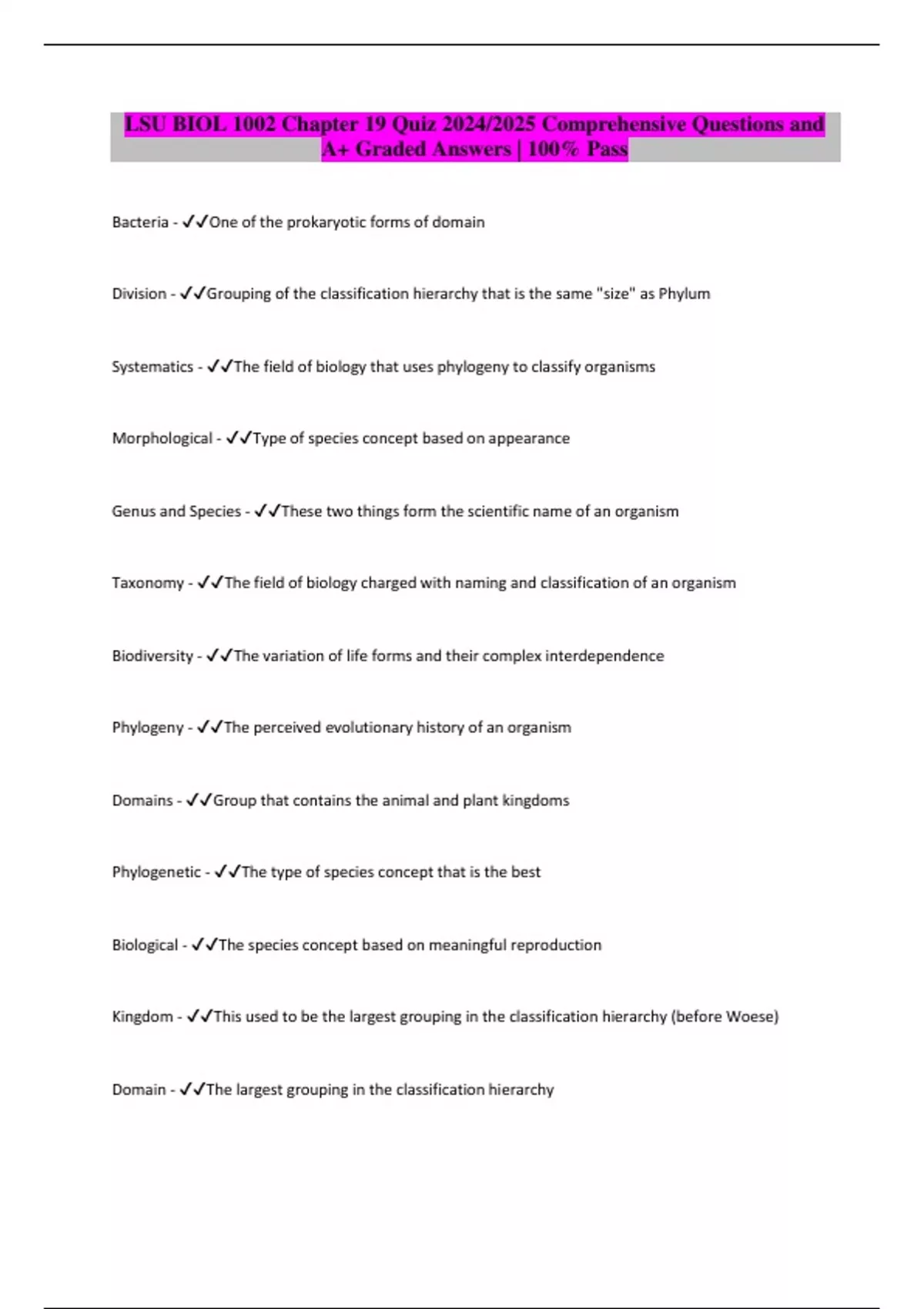 LSU BIOL 1002 Chapter 19 Quiz 2024/2025 Comprehensive Questions and A+ Graded Answers | 100% Pass

Bacteria - ✓✓One of the prokaryotic forms of domain

Division - ✓✓Grouping of the classification hierarchy that is the same "size" as Phylum

Systematics - ✓✓The field of biology that uses phylogeny to classify organisms

Morphological - ✓✓Type of species concept based on appearance

Genus and Species - ✓✓These two things form the scientific name of an organism

Taxonomy - ✓✓The field of biology charged with naming and classification of an organism

Biodiversity - ✓✓The variation of life forms and their complex interdependence

Phylogeny - ✓✓The perceived evolutionary history of an organism

Domains - ✓✓Group that contains the animal and plant kingdoms

Phylogenetic - ✓✓The type of species concept that is the best

Biological - ✓✓The species concept based on meaningful reproduction

Kingdom - ✓✓This used to be the largest grouping in the classification hierarchy (before Woese)

Domain - ✓✓The largest grouping in the classification hierarchy